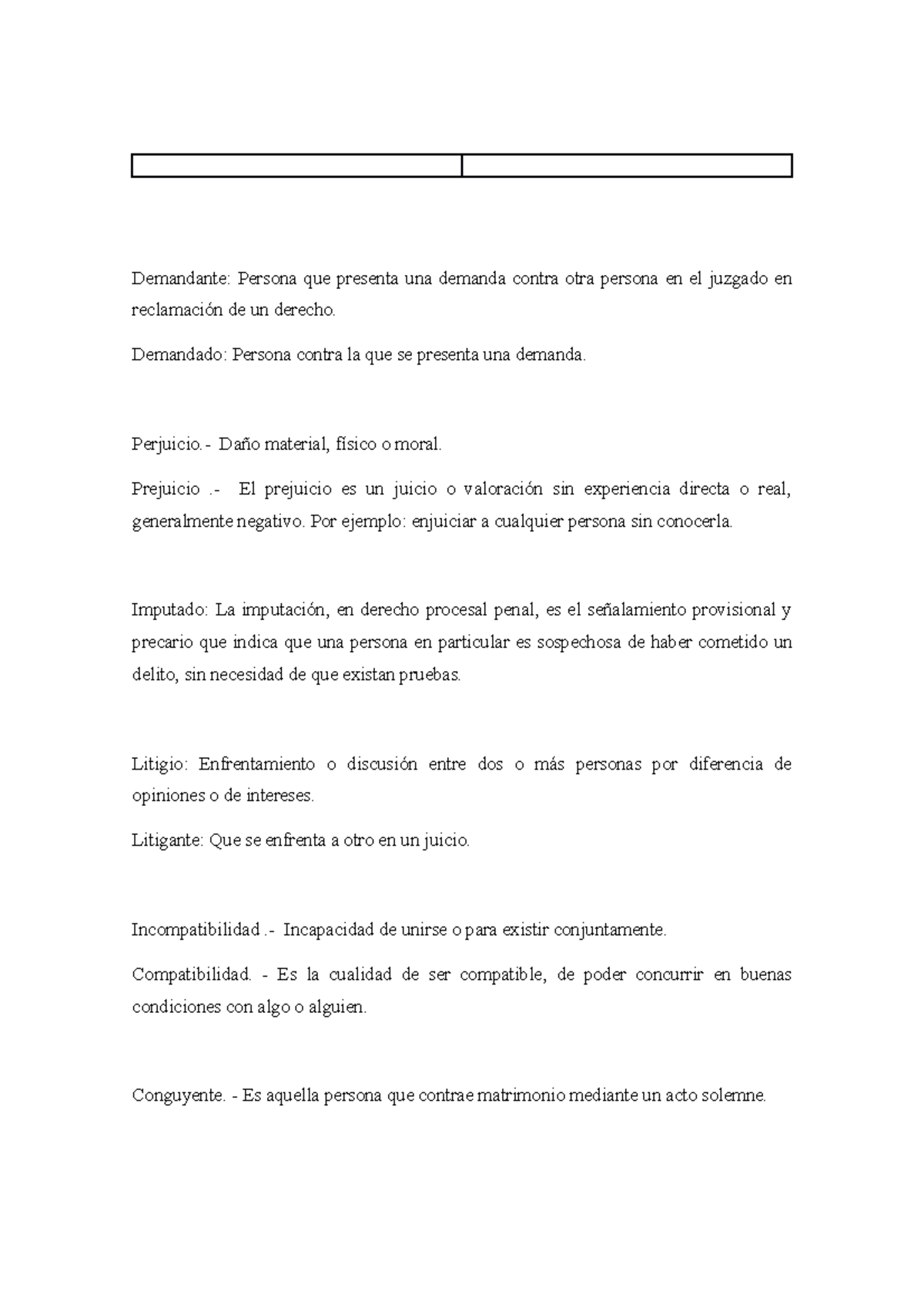 Demandante: Persona que presenta una demanda contra otra persona en el juzgado en reclamación de un derecho.

Demandado: Persona contra la que se presenta una demanda.

Perjuicio.- Daño material, físico o moral.

Prejuicio .- El prejuicio es un juicio o valoración sin experiencia directa o real, generalmente negativo. Por ejemplo: enjuiciar a cualquier persona sin conocerla.

Imputado: La imputación, en derecho procesal penal, es el señalamiento provisional y precario que indica que una persona en particular es sospechosa de haber cometido un delito, sin necesidad de que existan pruebas.

Litigio: Enfrentamiento o discusión entre dos o más personas por diferencia de opiniones o de intereses.

Litigante: Que se enfrenta a otro en un juicio.

Incompatibilidad .- Incapacidad de unirse o para existir conjuntamente.

Compatibilidad. - Es la cualidad de ser compatible, de poder concurrir en buenas condiciones con algo o alguien.

Conguyente. - Es aquella persona que contrae matrimonio mediante un acto solemne.